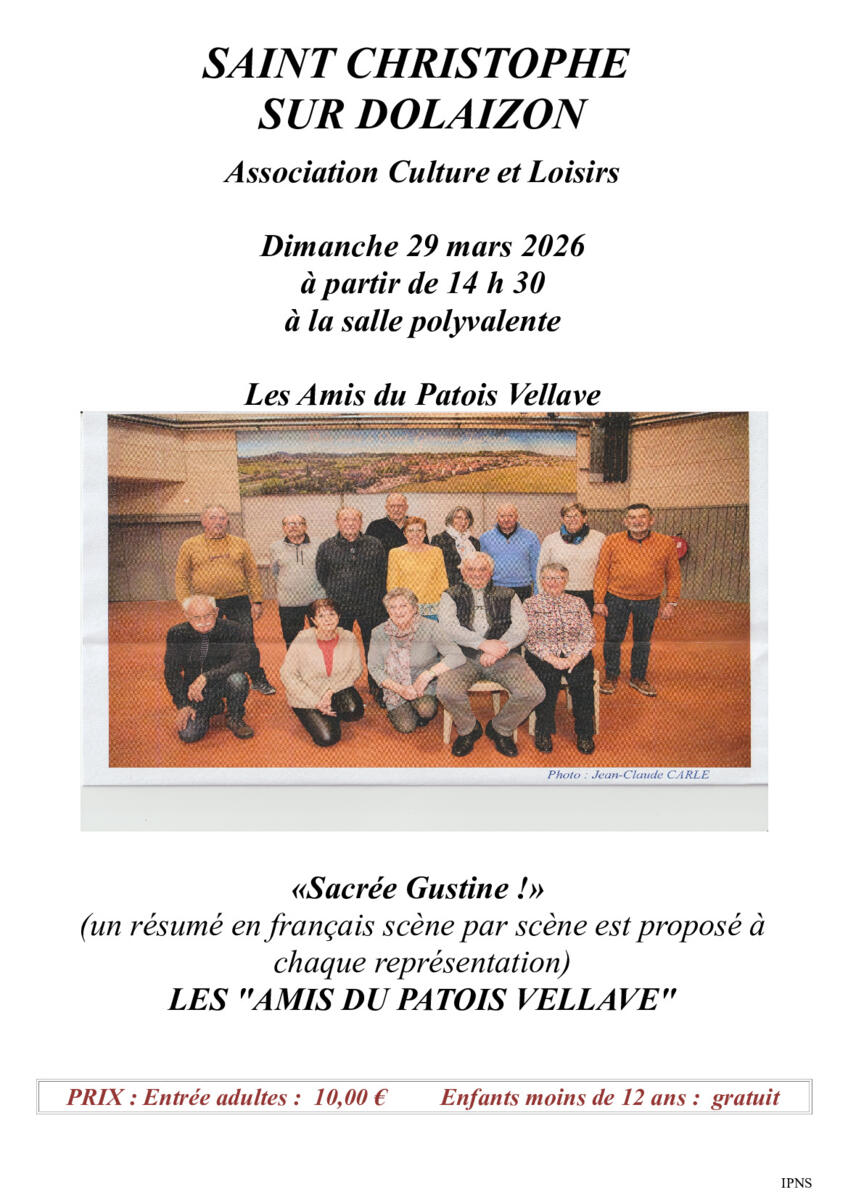 SAINT CHRISTOPHE SUR DOLAIZON

Association Culture et Loisirs

Dimanche 29 mars 2026
à partir de 14 h 30
à la salle polyvalente

Les Amis du Patois Vellave

Photo : Jean-Claude CARLE

«Sacrée Gustine !»
(un résumé en français scène par scène est proposé à chaque représentation)
LES "AMIS DU PATOIS VELLAVE"

PRIX : Entrée adultes : 10,00 € Enfants moins de 12 ans : gratuit

IPNS